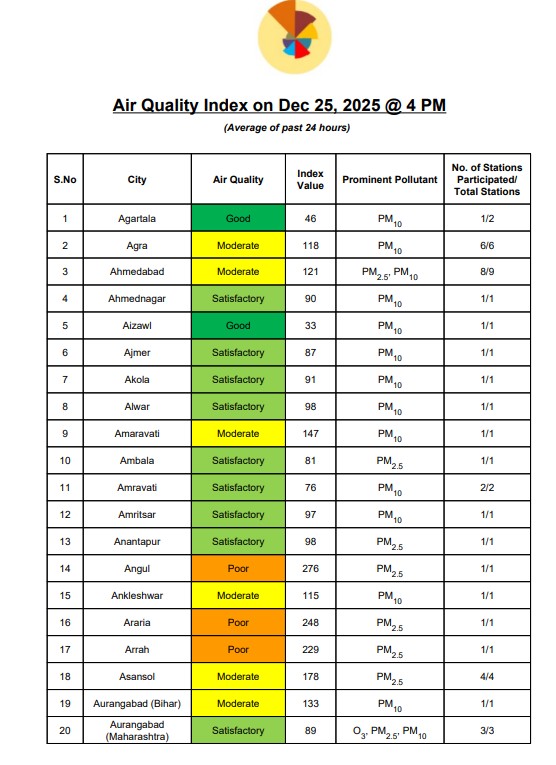 Air Quality Index on Dec 25, 2025 @ 4 PM

(Average of past 24 hours)

| S.No | City | Air Quality | Index Value | Prominent Pollutant | No. of Stations Participated/ Total Stations |
|---|---|---|---|---|---|
| 1 | Agartala | Good | 46 | $PM_{10}$ | 1/2 |
| 2 | Agra | Moderate | 118 | $PM_{10}$ | 6/6 |
| 3 | Ahmedabad | Moderate | 121 | $PM_{2.5}$, $PM_{10}$ | 8/9 |
| 4 | Ahmednagar | Satisfactory | 90 | $PM_{10}$ | 1/1 |
| 5 | Aizawl | Good | 33 | $PM_{10}$ | 1/1 |
| 6 | Ajmer | Satisfactory | 87 | $PM_{10}$ | 1/1 |
| 7 | Akola | Satisfactory | 91 | $PM_{10}$ | 1/1 |
| 8 | Alwar | Satisfactory | 98 | $PM_{10}$ | 1/1 |
| 9 | Amaravati | Moderate | 147 | $PM_{10}$ | 1/1 |
| 10 | Ambala | Satisfactory | 81 | $PM_{2.5}$ | 1/1 |
| 11 | Amravati | Satisfactory | 76 | $PM_{10}$ | 2/2 |
| 12 | Amritsar | Satisfactory | 97 | $PM_{10}$ | 1/1 |
| 13 | Anantapur | Satisfactory | 98 | $PM_{2.5}$ | 1/1 |
| 14 | Angul | Poor | 276 | $PM_{2.5}$ | 1/1 |
| 15 | Ankleshwar | Moderate | 115 | $PM_{10}$ | 1/1 |
| 16 | Araria | Poor | 248 | $PM_{2.5}$ | 1/1 |
| 17 | Arrah | Poor | 229 | $PM_{2.5}$ | 1/1 |
| 18 | Asansol | Moderate | 178 | $PM_{2.5}$ | 4/4 |
| 19 | Aurangabad (Bihar) | Moderate | 133 | $PM_{10}$ | 1/1 |
| 20 | Aurangabad (Maharashtra) | Satisfactory | 89 | $O_3$, $PM_{2.5}$, $PM_{10}$ | 3/3 |